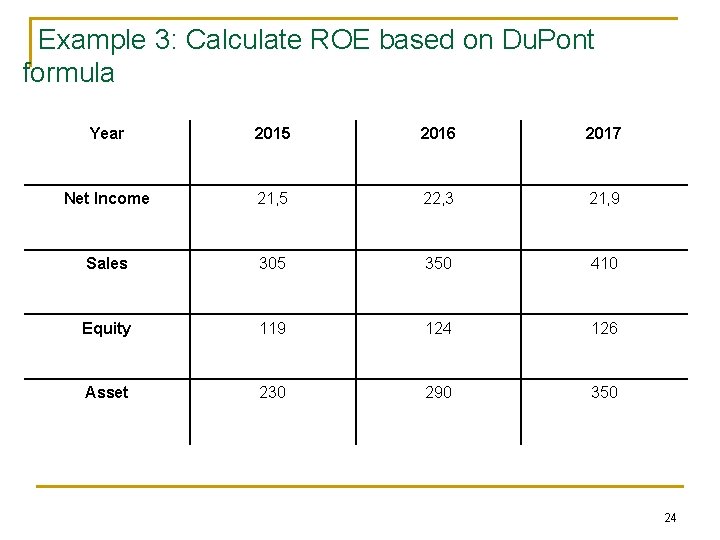 Example 3: Calculate ROE based on DuPont formula

| Year | 2015 | 2016 | 2017 |
|---|---|---|---|
| Net Income | 21,5 | 22,3 | 21,9 |
| Sales | 305 | 350 | 410 |
| Equity | 119 | 124 | 126 |
| Asset | 230 | 290 | 350 |

24